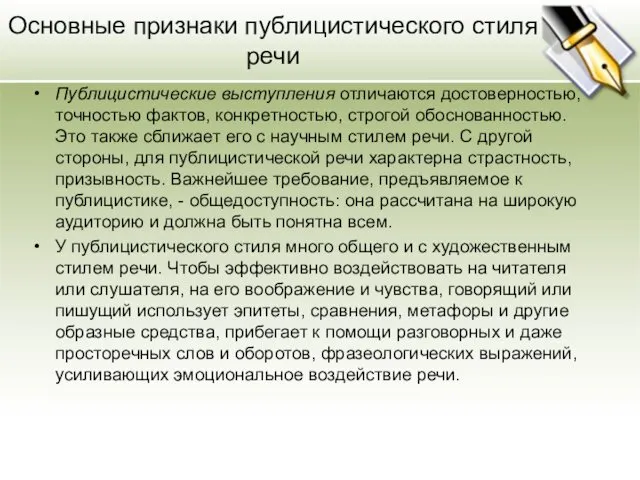 Основные признаки публицистического стиля речи

• Публицистические выступления отличаются достоверностью, точностью фактов, конкретностью, строгой обоснованностью. Это также сближает его с научным стилем речи. С другой стороны, для публицистической речи характерна страстность, призывность. Важнейшее требование, предъявляемое к публицистике, - общедоступность: она рассчитана на широкую аудиторию и должна быть понятна всем.

• У публицистического стиля много общего и с художественным стилем речи. Чтобы эффективно воздействовать на читателя или слушателя, на его воображение и чувства, говорящий или пишущий использует эпитеты, сравнения, метафоры и другие образные средства, прибегает к помощи разговорных и даже просторечных слов и оборотов, фразеологических выражений, усиливающих эмоциональное воздействие речи.